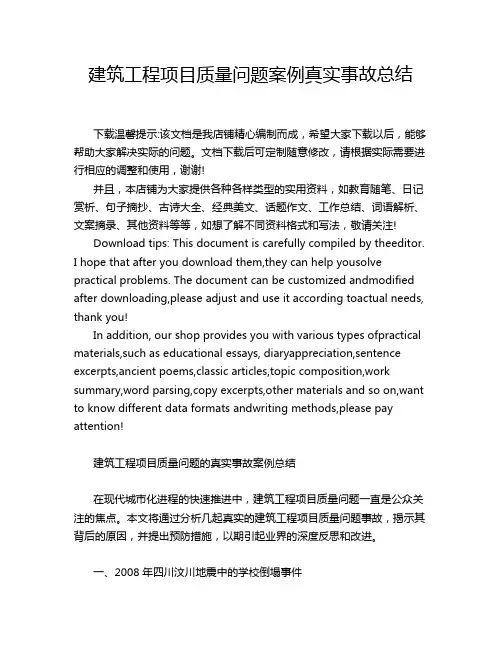 建筑工程项目质量问题案例真实事故总结

下载温馨提示:该文档是我店铺精心编制而成，希望大家下载以后，能够帮助大家解决实际的问题。文档下载后可定制随意修改，请根据实际需要进行相应的调整和使用，谢谢!

并且，本店铺为大家提供各种各样类型的实用资料，如教育随笔、日记赏析、句子摘抄、古诗大全、经典美文、话题作文、工作总结、词语解析、文案摘录、其他资料等等，如想了解不同资料格式和写法，敬请关注!

Download tips: This document is carefully compiled by theeditor. I hope that after you download them,they can help yousolve practical problems. The document can be customized andmodified after downloading,please adjust and use it according toactual needs, thank you!

In addition, our shop provides you with various types ofpractical materials,such as educational essays, diaryappreciation,sentence excerpts,ancient poems,classic articles,topic composition,work summary,word parsing,copy excerpts,other materials and so on,want to know different data formats andwriting methods,please pay attention!

建筑工程项目质量问题的真实事故案例总结

在现代城市化进程的快速推进中，建筑工程项目质量问题一直是公众关注的焦点。本文将通过分析几起真实的建筑工程项目质量问题事故，揭示其背后的原因，并提出预防措施，以期引起业界的深度反思和改进。

一、2008 年四川汶川地震中的学校倒塌事件